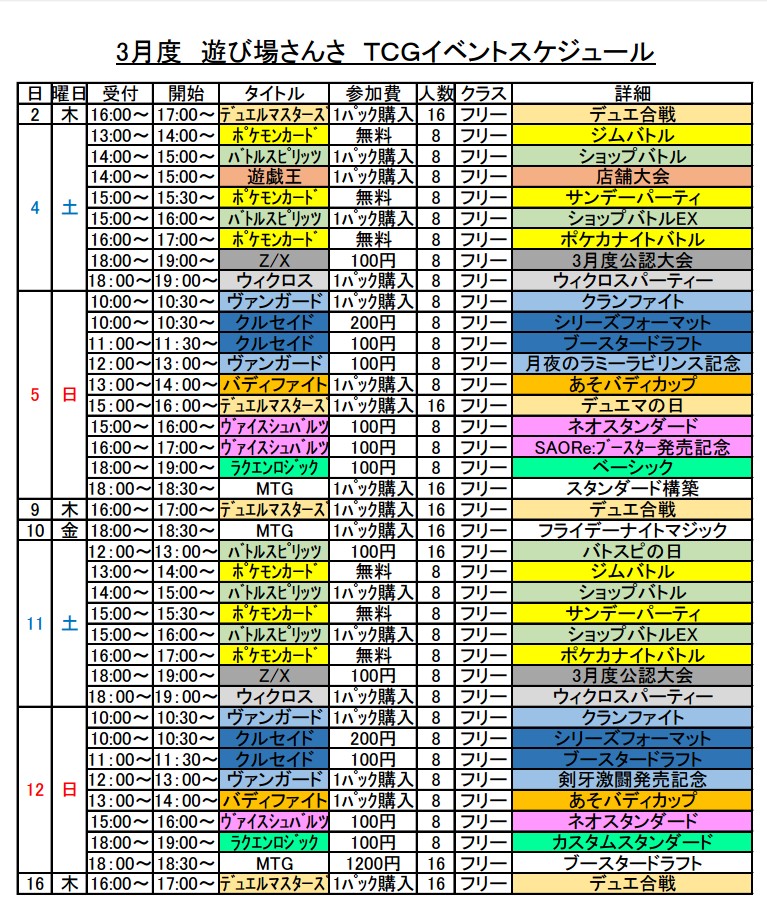 3月度 遊び場さんさ TCGイベントスケジュール

| 日 | 曜日 | 受付 | 開始 | タイトル | 参加費 | 人数 | クラス | 詳細 |
|---|---|---|---|---|---|---|---|---|
| 2 | 木 | 16:00～ | 17:00～ | デュエルマスターズ | 1パック購入 | 16 | フリー | デュエ合戦 |
| 4 | 土 | 13:00～ | 14:00～ | ポケモンカード | 無料 | 8 | フリー | ジムバトル |
| | | 14:00～ | 15:00～ | バトルスピリッツ | 1パック購入 | 8 | フリー | ショップバトル |
| | | 14:00～ | 15:00～ | 遊戯王 | 1パック購入 | 8 | フリー | 店舗大会 |
| | | 15:00～ | 15:30～ | ポケモンカード | 無料 | 8 | フリー | サンデーパーティ |
| | | 15:00～ | 16:00～ | バトルスピリッツ | 1パック購入 | 8 | フリー | ショップバトルEX |
| | | 16:00～ | 17:00～ | ポケモンカード | 無料 | 8 | フリー | ポケカナイトバトル |
| | | 18:00～ | 19:00～ | Z/X | 100円 | 8 | フリー | 3月度公認大会 |
| | | 18:00～ | 19:00～ | ウィクロス | 1パック購入 | 8 | フリー | ウィクロスパーティー |
| 5 | 日 | 10:00～ | 10:30～ | ヴァンガード | 1パック購入 | 8 | フリー | クランファイト |
| | | 10:00～ | 10:30～ | クルセイド | 200円 | 8 | フリー | シリーズフォーマット |
| | | 11:00～ | 11:30～ | クルセイド | 100円 | 8 | フリー | ブースタードラフト |
| | | 12:00～ | 13:00～ | ヴァンガード | 100円 | 8 | フリー | 月夜のラミーラビリンス記念 |
| | | 13:00～ | 14:00～ | バディファイト | 1パック購入 | 8 | フリー | あそバディカップ |
| | | 15:00～ | 16:00～ | デュエルマスターズ | 1パック購入 | 16 | フリー | デュエマの日 |
| | | 15:00～ | 16:00～ | ヴァイスシュバルツ | 100円 | 8 | フリー | ネオスタンダード |
| | | 16:00～ | 17:00～ | ヴァイスシュバルツ | 100円 | 8 | フリー | SAORe:ブースター発売記念 |
| | | 18:00～ | 19:00～ | ラクエンロジック | 100円 | 8 | フリー | ベーシック |
| | | 18:00～ | 18:30～ | MTG | 1パック購入 | 16 | フリー | スタンダード構築 |
| 9 | 木 | 16:00～ | 17:00～ | デュエルマスターズ | 1パック購入 | 16 | フリー | デュエ合戦 |
| 10 | 金 | 18:00～ | 18:30～ | MTG | 1パック購入 | 16 | フリー | フライデーナイトマジック |
| 11 | 土 | 12:00～ | 13:00～ | バトルスピリッツ | 100円 | 16 | フリー | バトスピの日 |
| | | 13:00～ | 14:00～ | ポケモンカード | 無料 | 8 | フリー | ジムバトル |
| | | 14:00～ | 15:00～ | バトルスピリッツ | 1パック購入 | 8 | フリー | ショップバトル |
| | | 15:00～ | 15:30～ | ポケモンカード | 無料 | 8 | フリー | サンデーパーティ |
| | | 15:00～ | 16:00～ | バトルスピリッツ | 1パック購入 | 8 | フリー | ショップバトルEX |
| | | 16:00～ | 17:00～ | ポケモンカード | 無料 | 8 | フリー | ポケカナイトバトル |
| | | 18:00～ | 19:00～ | Z/X | 100円 | 8 | フリー | 3月度公認大会 |
| | | 18:00～ | 19:00～ | ウィクロス | 1パック購入 | 8 | フリー | ウィクロスパーティー |
| 12 | 日 | 10:00～ | 10:30～ | ヴァンガード | 1パック購入 | 8 | フリー | クランファイト |
| | | 10:00～ | 10:30～ | クルセイド | 200円 | 8 | フリー | シリーズフォーマット |
| | | 11:00～ | 11:30～ | クルセイド | 100円 | 8 | フリー | ブースタードラフト |
| | | 12:00～ | 13:00～ | ヴァンガード | 100円 | 8 | フリー | 剣牙激闘発売記念 |
| | | 13:00～ | 14:00～ | バディファイト | 1パック購入 | 8 | フリー | あそバディカップ |
| | | 15:00～ | 16:00～ | ヴァイスシュバルツ | 100円 | 8 | フリー | ネオスタンダード |
| | | 18:00～ | 19:00～ | ラクエンロジック | 100円 | 8 | フリー | カスタムスタンダード |
| | | 18:00～ | 18:30～ | MTG | 1200円 | 16 | フリー | ブースタードラフト |
| 16 | 木 | 16:00～ | 17:00～ | デュエルマスターズ | 1パック購入 | 16 | フリー | デュエ合戦 |